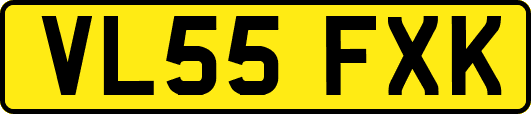 VL55 FXK